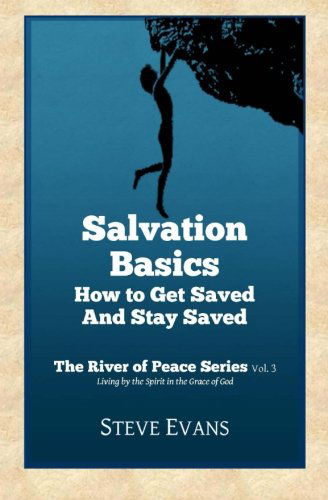 Salvation Basics
How to Get Saved And Stay Saved

The River of Peace Series Vol. 3
Living by the Spirit in the Grace of God

STEVE EVANS